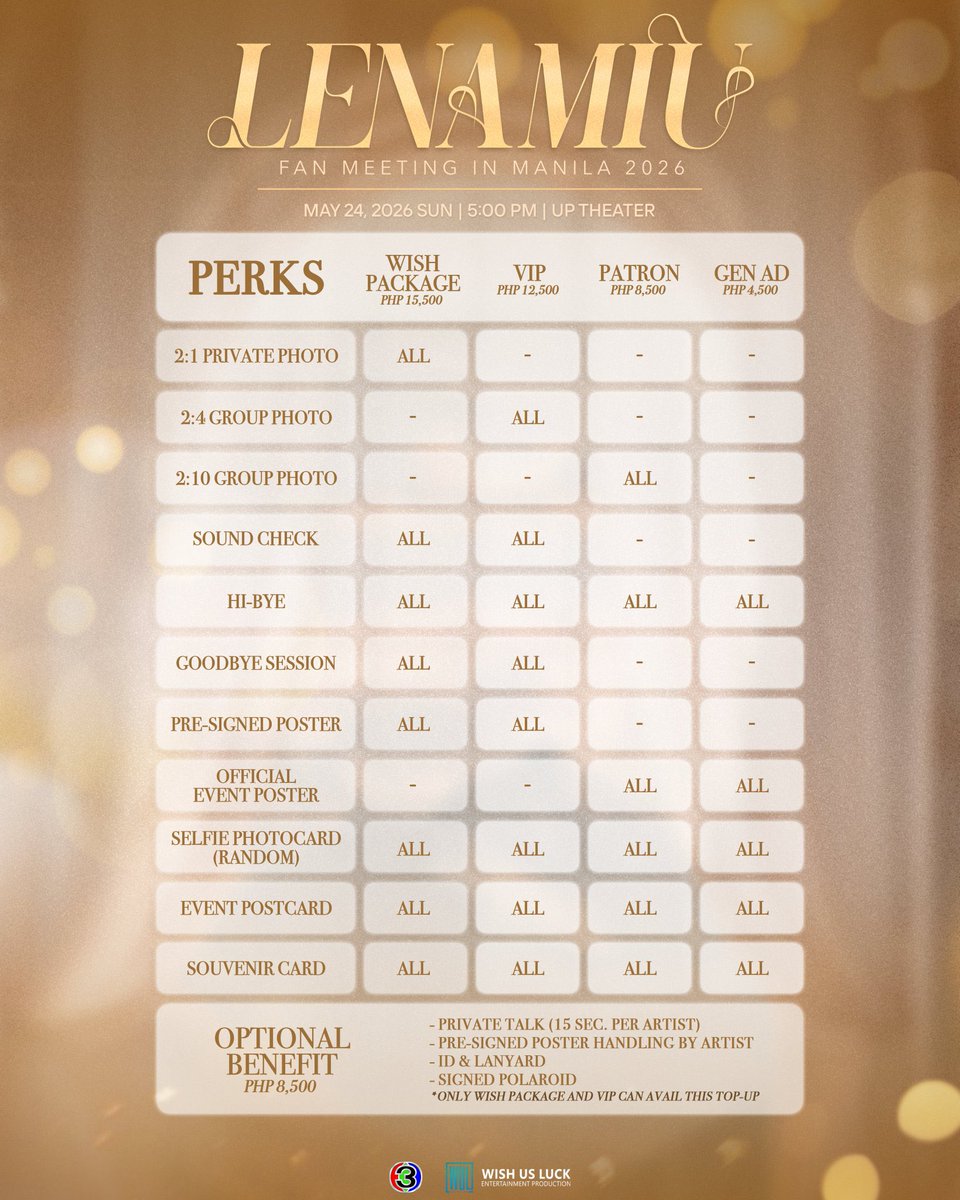 LENAMIU

FAN MEETING IN MANILA 2026

MAY 24, 2026 SUN | 5:00 PM | UP THEATER

| PERKS | WISH PACKAGE PHP 15,500 | VIP PHP 12,500 | PATRON PHP 8,500 | GEN AD PHP 4,500 |
|---|---|---|---|---|
| 2:1 PRIVATE PHOTO | ALL | - | - | - |
| 2:4 GROUP PHOTO | - | ALL | - | - |
| 2:10 GROUP PHOTO | - | - | ALL | - |
| SOUND CHECK | ALL | ALL | - | - |
| HI-BYE | ALL | ALL | ALL | ALL |
| GOODBYE SESSION | ALL | ALL | - | - |
| PRE-SIGNED POSTER | ALL | ALL | - | - |
| OFFICIAL EVENT POSTER | - | - | ALL | ALL |
| SELFIE PHOTOCARD (RANDOM) | ALL | ALL | ALL | ALL |
| EVENT POSTCARD | ALL | ALL | ALL | ALL |
| SOUVENIR CARD | ALL | ALL | ALL | ALL |

OPTIONAL BENEFIT
PHP 8,500

- PRIVATE TALK (15 SEC. PER ARTIST)
- PRE-SIGNED POSTER HANDLING BY ARTIST
- ID & LANYARD
- SIGNED POLAROID
*ONLY WISH PACKAGE AND VIP CAN AVAIL THIS TOP-UP

3

WISH US LUCK
ENTERTAINMENT PRODUCTION